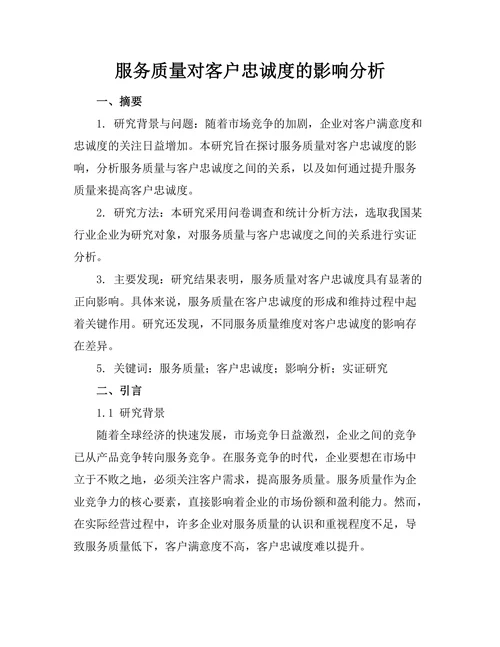 服务质量对客户忠诚度的影响分析

一、摘要

1. 研究背景与问题：随着市场竞争的加剧，企业对客户满意度和忠诚度的关注日益增加。本研究旨在探讨服务质量对客户忠诚度的影响，分析服务质量与客户忠诚度之间的关系，以及如何通过提升服务质量来提高客户忠诚度。

2. 研究方法：本研究采用问卷调查和统计分析方法，选取我国某行业企业为研究对象，对服务质量与客户忠诚度之间的关系进行实证分析。

3. 主要发现：研究结果表明，服务质量对客户忠诚度具有显著的正向影响。具体来说，服务质量在客户忠诚度的形成和维持过程中起着关键作用。研究还发现，不同服务质量维度对客户忠诚度的影响存在差异。

5. 关键词：服务质量；客户忠诚度；影响分析；实证研究

二、引言

1.1 研究背景

随着全球经济的快速发展，市场竞争日益激烈，企业之间的竞争已从产品竞争转向服务竞争。在服务竞争的时代，企业要想在市场中立于不败之地，必须关注客户需求，提高服务质量。服务质量作为企业竞争力的核心要素，直接影响着企业的市场份额和盈利能力。然而，在实际经营过程中，许多企业对服务质量的认识和重视程度不足，导致服务质量低下，客户满意度不高，客户忠诚度难以提升。